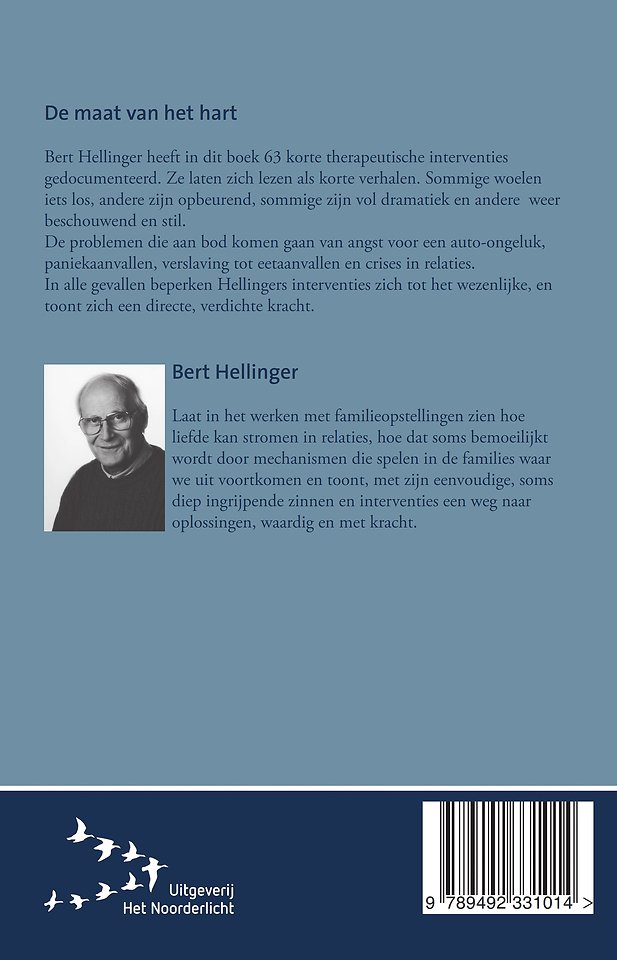 De maat van het hart

Bert Hellinger heeft in dit boek 63 korte therapeutische interventies gedocumenteerd. Ze laten zich lezen als korte verhalen. Sommige woelen iets los, andere zijn opbeurend, sommige zijn vol dramatiek en andere weer beschouwend en stil.
De problemen die aan bod komen gaan van angst voor een auto-ongeluk, paniekaanvallen, verslaving tot eetaanvallen en crises in relaties.
In alle gevallen beperken Hellingers interventies zich tot het wezenlijke, en toont zich een directe, verdichte kracht.

Bert Hellinger

Laat in het werken met familieopstellingen zien hoe liefde kan stromen in relaties, hoe dat soms bemoeilijkt wordt door mechanismen die spelen in de families waar we uit voortkomen en toont, met zijn eenvoudige, soms diep ingrijpende zinnen en interventies een weg naar oplossingen, waardig en met kracht.

Uitgeverij
Het Noorderlicht

9 789492 331014 >